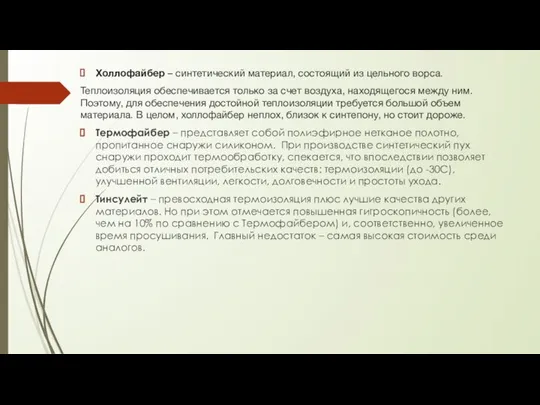 Холлофайбер – синтетический материал, состоящий из цельного ворса.

Теплоизоляция обеспечивается только за счет воздуха, находящегося между ним. Поэтому, для обеспечения достойной теплоизоляции требуется большой объем материала. В целом, холлофайбер неплох, близок к синтепону, но стоит дороже.

Термофайбер – представляет собой полиэфирное нетканое полотно, пропитанное снаружи силиконом. При производстве синтетический пух снаружи проходит термообработку, спекается, что впоследствии позволяет добиться отличных потребительских качеств: термоизоляции (до -30С), улучшенной вентиляции, легкости, долговечности и простоты ухода.

Тинсулейт – превосходная термоизоляция плюс лучшие качества других материалов. Но при этом отмечается повышенная гигроскопичность (более, чем на 10% по сравнению с Термофайбером) и, соответственно, увеличенное время просушивания. Главный недостаток – самая высокая стоимость среди аналогов.